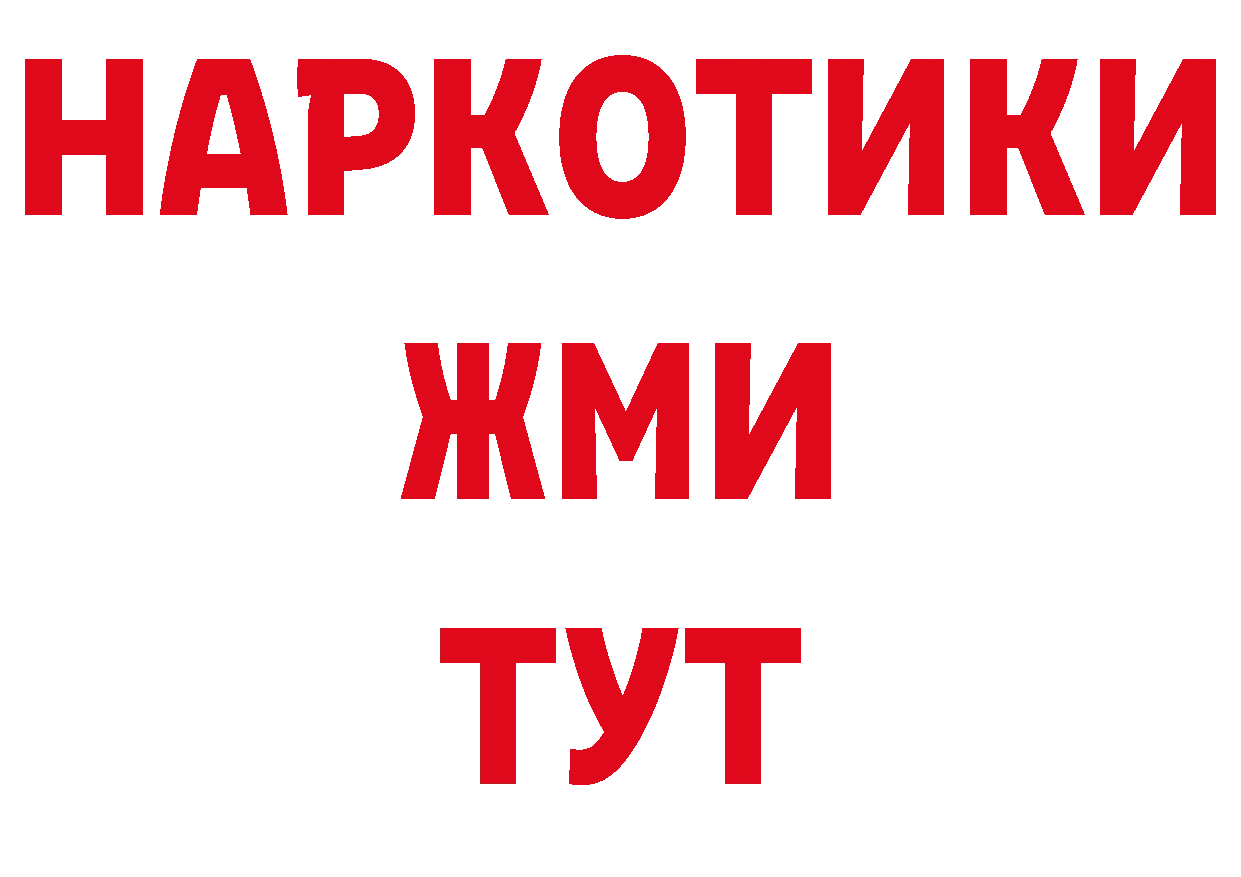 НАРКОТИКИ
ЖМИ
ТУТ